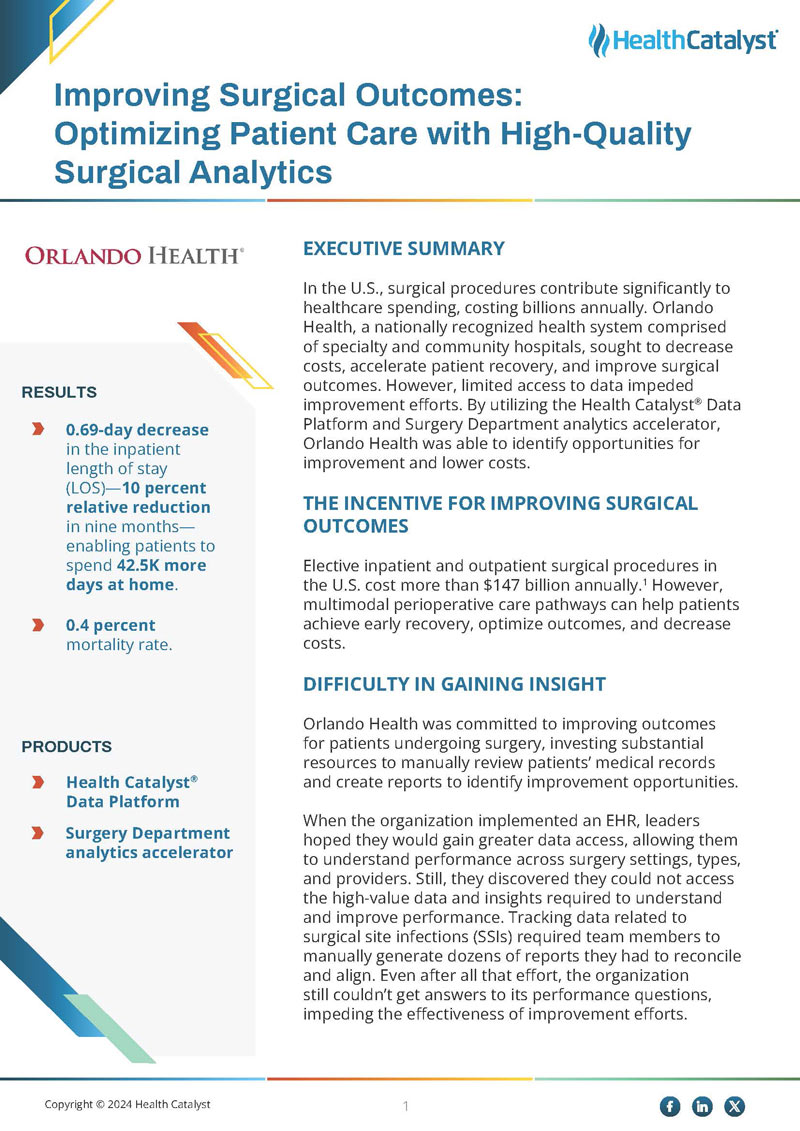 HealthCatalyst®

Improving Surgical Outcomes: Optimizing Patient Care with High-Quality Surgical Analytics

ORLANDO HEALTH®

RESULTS

0.69-day decrease in the inpatient length of stay (LOS)—10 percent relative reduction in nine months—enabling patients to spend 42.5K more days at home.

0.4 percent mortality rate.

PRODUCTS

Health Catalyst® Data Platform

Surgery Department analytics accelerator

EXECUTIVE SUMMARY

In the U.S., surgical procedures contribute significantly to healthcare spending, costing billions annually. Orlando Health, a nationally recognized health system comprised of specialty and community hospitals, sought to decrease costs, accelerate patient recovery, and improve surgical outcomes. However, limited access to data impeded improvement efforts. By utilizing the Health Catalyst® Data Platform and Surgery Department analytics accelerator, Orlando Health was able to identify opportunities for improvement and lower costs.

THE INCENTIVE FOR IMPROVING SURGICAL OUTCOMES

Elective inpatient and outpatient surgical procedures in the U.S. cost more than \$147 billion annually.$^1$ However, multimodal perioperative care pathways can help patients achieve early recovery, optimize outcomes, and decrease costs.

DIFFICULTY IN GAINING INSIGHT

Orlando Health was committed to improving outcomes for patients undergoing surgery, investing substantial resources to manually review patients' medical records and create reports to identify improvement opportunities.

When the organization implemented an EHR, leaders hoped they would gain greater data access, allowing them to understand performance across surgery settings, types, and providers. Still, they discovered they could not access the high-value data and insights required to understand and improve performance. Tracking data related to surgical site infections (SSIs) required team members to manually generate dozens of reports they had to reconcile and align. Even after all that effort, the organization still couldn't get answers to its performance questions, impeding the effectiveness of improvement efforts.

Copyright © 2024 Health Catalyst

1